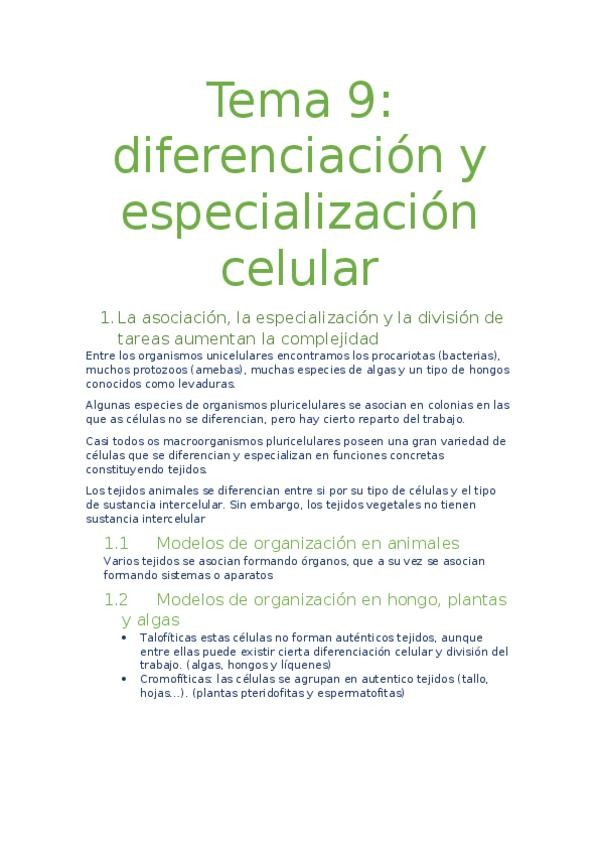 Tema 9: diferenciación y especialización celular

1. La asociación, la especialización y la división de tareas aumentan la complejidad

Entre los organismos unicelulares encontramos los procariotas (bacterias), muchos protozoos (amebas), muchas especies de algas y un tipo de hongos conocidos como levaduras.

Algunas especies de organismos pluricelulares se asocian en colonias en las que as células no se diferencian, pero hay cierto reparto del trabajo.

Casi todos os macroorganismos pluricelulares poseen una gran variedad de células que se diferencian y especializan en funciones concretas constituyendo tejidos.

Los tejidos animales se diferencian entre si por su tipo de células y el tipo de sustancia intercelular. Sin embargo, los tejidos vegetales no tienen sustancia intercelular

1.1 Modelos de organización en animales

Varios tejidos se asocian formando órganos, que a su vez se asocian formando sistemas o aparatos

1.2 Modelos de organización en hongo, plantas y algas

• Talofíticas estas células no forman auténticos tejidos, aunque entre ellas puede existir cierta diferenciación celular y división del trabajo. (algas, hongos y líquenes)
• Cromofíticas: las células se agrupan en autentico tejidos (tallo, hojas...). (plantas pteridofitas y espermatofitas)